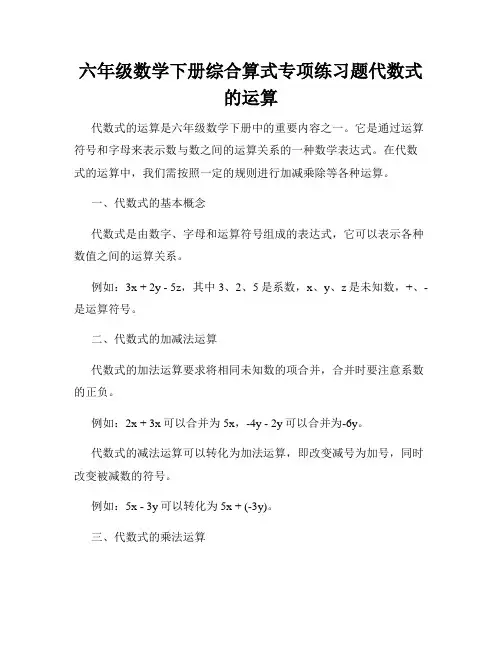 六年级数学下册综合算式专项练习题代数式的运算

代数式的运算是六年级数学下册中的重要内容之一。它是通过运算符号和字母来表示数与数之间的运算关系的一种数学表达式。在代数式的运算中，我们需按照一定的规则进行加减乘除等各种运算。

一、代数式的基本概念

代数式是由数字、字母和运算符号组成的表达式，它可以表示各种数值之间的运算关系。

例如：$3x + 2y - 5z$，其中 3、2、5 是系数，x、y、z 是未知数，+、- 是运算符号。

二、代数式的加减法运算

代数式的加法运算要求将相同未知数的项合并，合并时要注意系数的正负。

例如：$2x + 3x$ 可以合并为 $5x$，$-4y - 2y$ 可以合并为$-6y$。

代数式的减法运算可以转化为加法运算，即改变减号为加号，同时改变被减数的符号。

例如：$5x - 3y$ 可以转化为 $5x + (-3y)$。

三、代数式的乘法运算